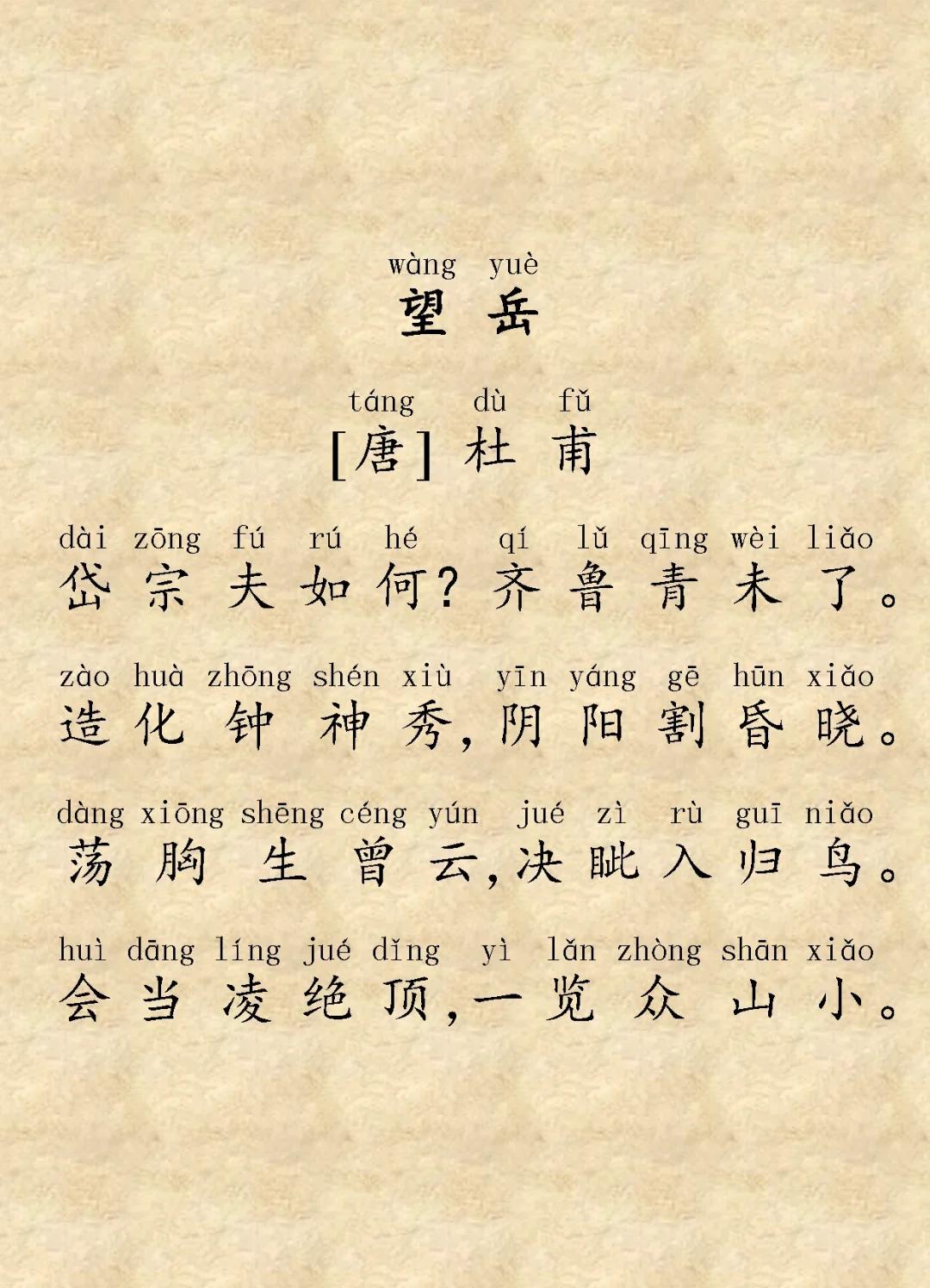 wàng yuè
望岳

táng dù fǔ
[唐]杜甫

dài zōng fú rú hé qí lǔ qīng wèi liǎo
岱宗夫如何?齐鲁青未了。

zào huà zhōng shén xiù yīn yáng gē hūn xiǎo
造化钟神秀,阴阳割昏晓。

dàng xiōng shēng céng yún jué zì rù guī niǎo
荡胸生曾云,决眦入归鸟。

huì dāng líng jué dǐng yì lǎn zhòng shān xiǎo
会当凌绝顶,一览众山小。